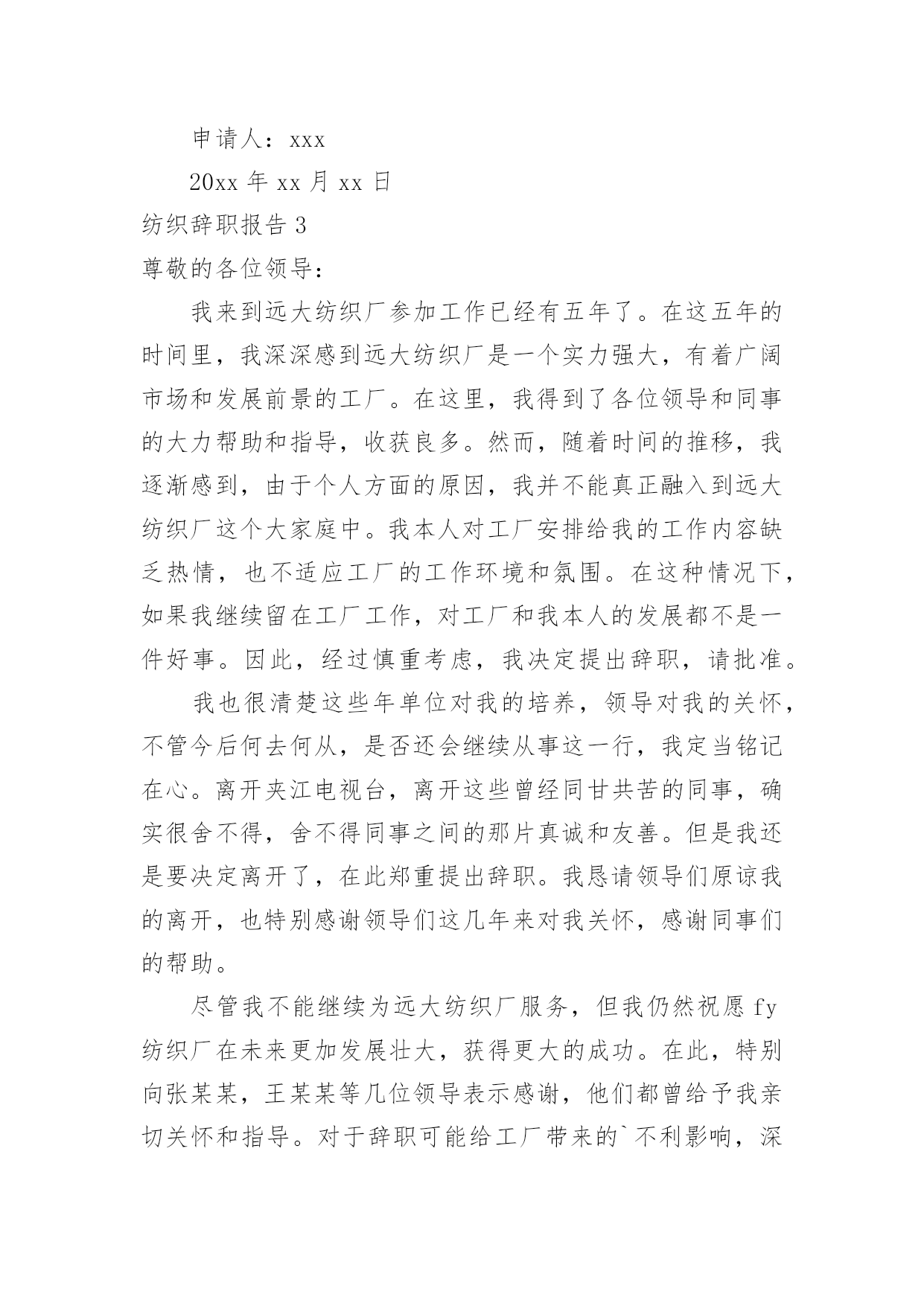 申请人：xxx

20xx 年 xx 月 xx 日

纺织辞职报告 3

尊敬的各位领导：

我来到远大纺织厂参加工作已经有五年了。在这五年的时间里，我深深感到远大纺织厂是一个实力强大，有着广阔市场和发展前景的工厂。在这里，我得到了各位领导和同事的大力帮助和指导，收获良多。然而，随着时间的推移，我逐渐感到，由于个人方面的原因，我并不能真正融入到远大纺织厂这个大家庭中。我本人对工厂安排给我的工作内容缺乏热情，也不适应工厂的工作环境和氛围。在这种情况下，如果我继续留在工厂工作，对工厂和我本人的发展都不是一件好事。因此，经过慎重考虑，我决定提出辞职，请批准。

我也很清楚这些年单位对我的培养，领导对我的关怀，不管今后何去何从，是否还会继续从事这一行，我定当铭记在心。离开夹江电视台，离开这些曾经同甘共苦的同事，确实很舍不得，舍不得同事之间的那片真诚和友善。但是我还是要决定离开了，在此郑重提出辞职。我恳请领导们原谅我的离开，也特别感谢领导们这几年来对我关怀，感谢同事们的帮助。

尽管我不能继续为远大纺织厂服务，但我仍然祝愿 fy 纺织厂在未来更加发展壮大，获得更大的成功。在此，特别向张某某，王某某等几位领导表示感谢，他们都曾给予我亲切关怀和指导。对于辞职可能给工厂带来的`不利影响，深